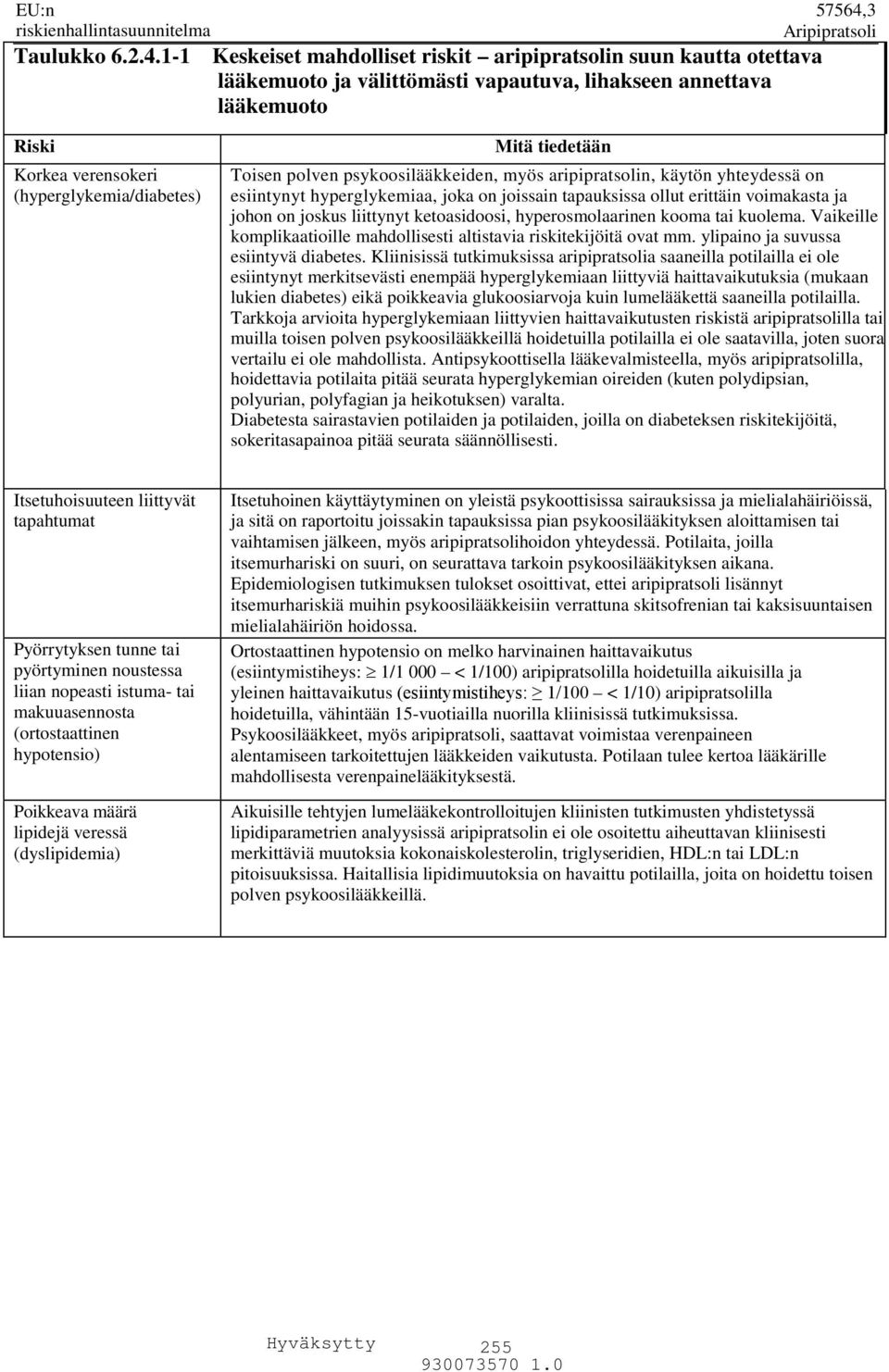 EU:n riskienhallintasuunnitelma

57564,3 Aripipratsoli

Taulukko 6.2.4.1-1 Keskeiset mahdolliset riskit – aripipratsolin suun kautta otettava lääkemuoto ja välittömästi vapautuva, lihakseen annettava lääkemuoto

| Riski | Mitä tiedetään |
|---|---|
| Korkea verensokeri (hyperglykemia/diabetes) | Toisen polven psykoosilääkkeiden, myös aripipratsolin, käytön yhteydessä on esiintynyt hyperglykemiaa, joka on joissain tapauksissa ollut erittäin voimakasta ja johon on joskus liittynyt ketoasidoosi, hyperosmolaarinen kooma tai kuolema. Vaikeille komplikaatioille mahdollisesti altistavia riskitekijöitä ovat mm. ylipaino ja suvussa esiintyvä diabetes. Kliinisissä tutkimuksissa aripipratsolia saaneilla potilailla ei ole esiintynyt merkitsevästi enempää hyperglykemiaan liittyviä haittavaikutuksia (mukaan lukien diabetes) eikä poikkeavia glukoosiarvoja kuin lumelääkettä saaneilla potilailla. Tarkkoja arvioita hyperglykemiaan liittyvien haittavaikutusten riskistä aripipratsolilla tai muilla toisen polven psykoosilääkkeillä hoidetuilla potilailla ei ole saatavilla, joten suora vertailu ei ole mahdollista. Antipsykoottisella lääkevalmisteella, myös aripipratsolilla, hoidettavia potilaita pitää seurata hyperglykemian oireiden (kuten polydipsian, polyurian, polyfagian ja heikotuksen) varalta. Diabetesta sairastavien potilaiden ja potilaiden, joilla on diabeteksen riskitekijöitä, sokeritasapainoa pitää seurata säännöllisesti. |
| Itsetuhoisuuteen liittyvät tapahtumat | Itsetuhoinen käyttäytyminen on yleistä psykoottisissa sairauksissa ja mielialahäiriöissä, ja sitä on raportoitu joissakin tapauksissa pian psykoosilääkityksen aloittamisen tai vaihtamisen jälkeen, myös aripipratsolihoidon yhteydessä. Potilaita, joilla itsemurhariski on suuri, on seurattava tarkoin psykoosilääkityksen aikana. Epidemiologisen tutkimuksen tulokset osoittivat, ettei aripipratsoli lisännyt itsemurhariskiä muihin psykoosilääkkeisiin verrattuna skitsofrenian tai kaksisuuntaisen mielialahäiriön hoidossa. |
| Pyörrytyksen tunne tai pyörtyminen noustessa liian nopeasti istuma- tai makuuasennosta (ortostaattinen hypotensio) | Ortostaattinen hypotensio on melko harvinainen haittavaikutus (esiintymistiheys: $\geq$ 1/1 000 – < 1/100) aripipratsolilla hoidetuilla aikuisilla ja yleinen haittavaikutus (esiintymistiheys: $\geq$ 1/100 – < 1/10) aripipratsolilla hoidetuilla, vähintään 15-vuotiailla nuorilla kliinisissä tutkimuksissa. Psykoosilääkkeet, myös aripipratsoli, saattavat voimistaa verenpaineen alentamiseen tarkoitettujen lääkkeiden vaikutusta. Potilaan tulee kertoa lääkärille mahdollisesta verenpainelääkityksestä. |
| Poikkeava määrä lipidejä veressä (dyslipidemia) | Aikuisille tehtyjen lumelääkekontrolloitujen kliinisten tutkimusten yhdistetyssä lipidiparametrien analyysissä aripipratsolin ei ole osoitettu aiheuttavan kliinisesti merkittäviä muutoksia kokonaiskolesterolin, triglyseridien, HDL:n tai LDL:n pitoisuuksissa. Haitallisia lipidimuutoksia on havaittu potilailla, joita on hoidettu toisen polven psykoosilääkkeillä. |

Hyväksytty 255 930073570 1.0